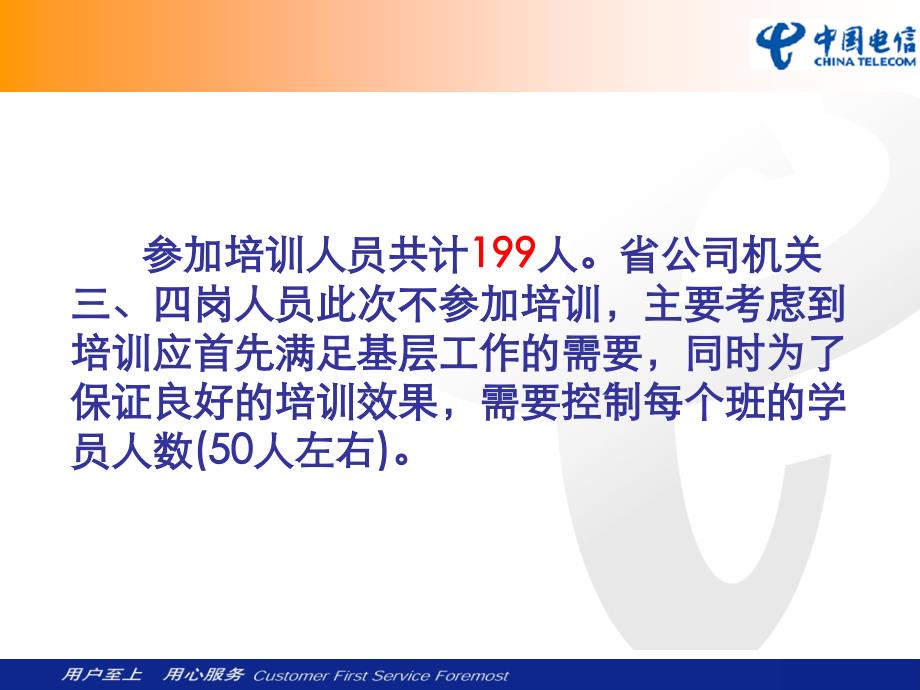 中国电信
CHINA TELECOM

参加培训人员共计199人。省公司机关三、四岗人员此次不参加培训，主要考虑到培训应首先满足基层工作的需要，同时为了保证良好的培训效果，需要控制每个班的学员人数(50人左右)。

用户至上　用心服务 Customer First Service Foremost